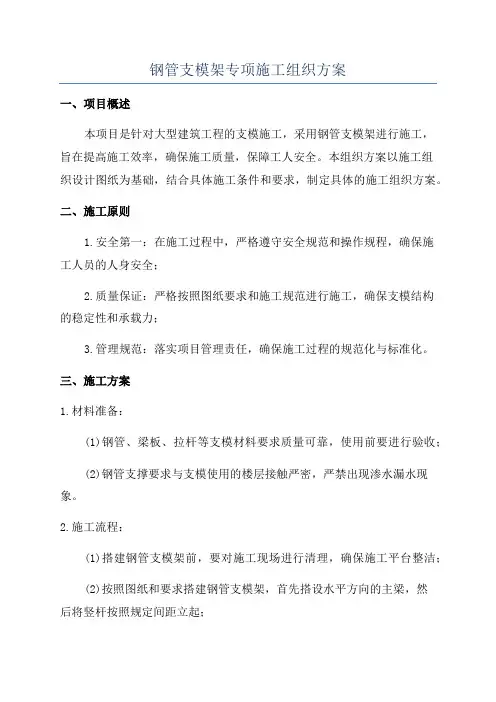 钢管支模架专项施工组织方案

一、项目概述

本项目是针对大型建筑工程的支模施工，采用钢管支模架进行施工，旨在提高施工效率，确保施工质量，保障工人安全。本组织方案以施工组织设计图纸为基础，结合具体施工条件和要求，制定具体的施工组织方案。

二、施工原则

1.安全第一：在施工过程中，严格遵守安全规范和操作规程，确保施工人员的人身安全；

2.质量保证：严格按照图纸要求和施工规范进行施工，确保支模结构的稳定性和承载力；

3.管理规范：落实项目管理责任，确保施工过程的规范化与标准化。

三、施工方案

1.材料准备：

(1)钢管、梁板、拉杆等支模材料要求质量可靠，使用前要进行验收；

(2)钢管支撑要求与支模使用的楼层接触严密，严禁出现渗水漏水现象。

2.施工流程：

(1)搭建钢管支模架前，要对施工现场进行清理，确保施工平台整洁；

(2)按照图纸和要求搭建钢管支模架，首先搭设水平方向的主梁，然后将竖杆按照规定间距立起；